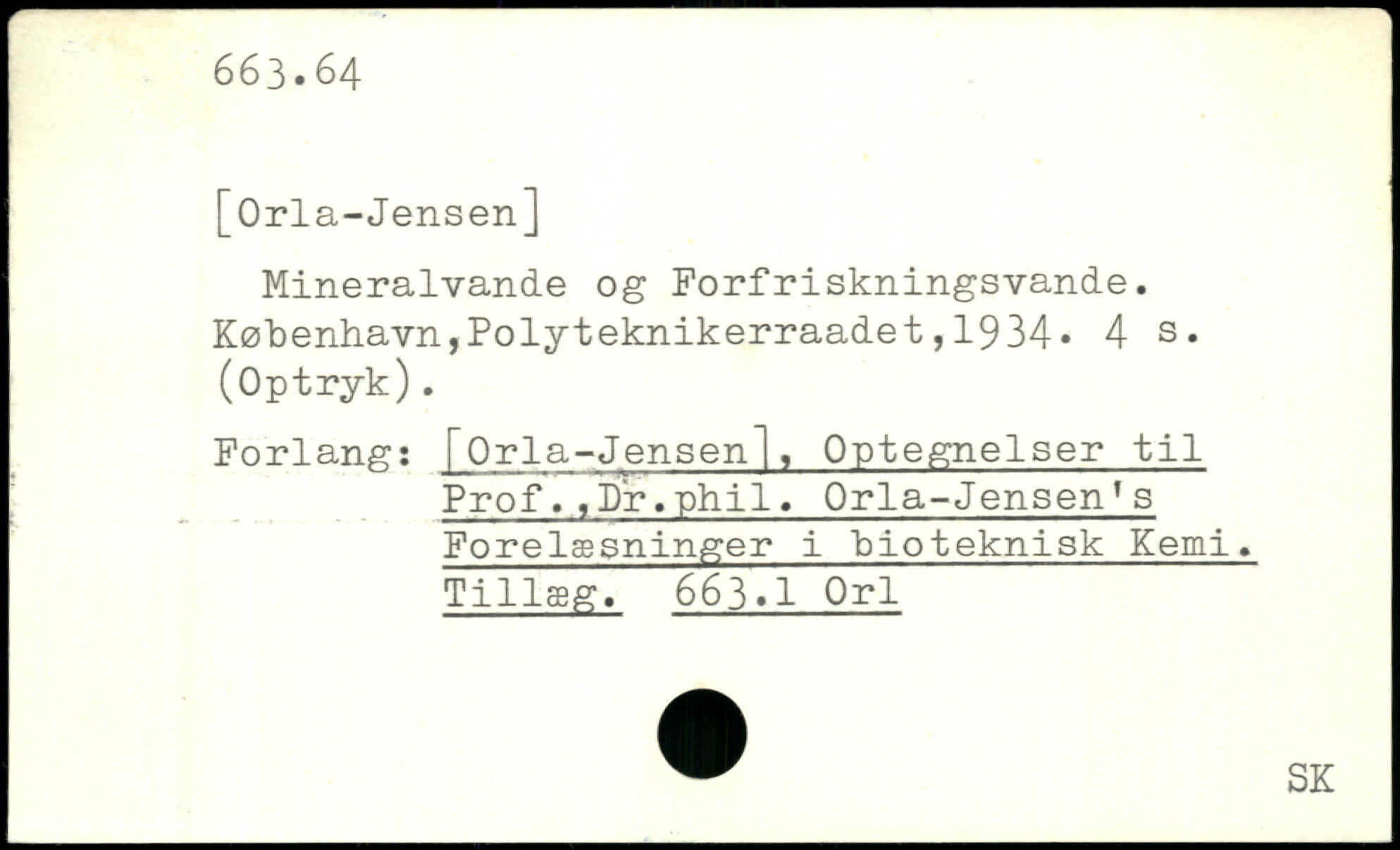 663.64

[Orla-Jensen]

Mineralvande og Forfriskningsvande. København,Polyteknikerraadet,1934. 4 s. (Optryk).

Forlang: [Orla-Jensen], Optegnelser til
Prof.,Dr.phil. Orla-Jensen's
Forelæsninger i bioteknisk Kemi.
Tillæg. 663.1 Orl

SK